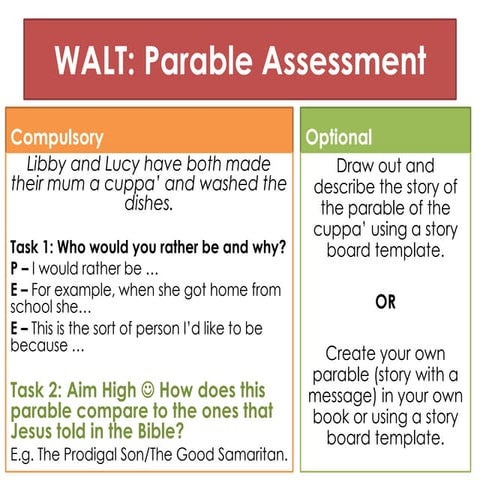 WALT: Parable Assessment

Compulsory

Libby and Lucy have both made their mum a cuppa' and washed the dishes.

Task 1: Who would you rather be and why?

P – I would rather be ...

E – For example, when she got home from school she...

E – This is the sort of person I'd like to be because ...

Task 2: Aim High ☺ How does this parable compare to the ones that Jesus told in the Bible?

E.g. The Prodigal Son/The Good Samaritan.

Optional

Draw out and describe the story of the parable of the cuppa' using a story board template.

OR

Create your own parable (story with a message) in your own book or using a story board template.